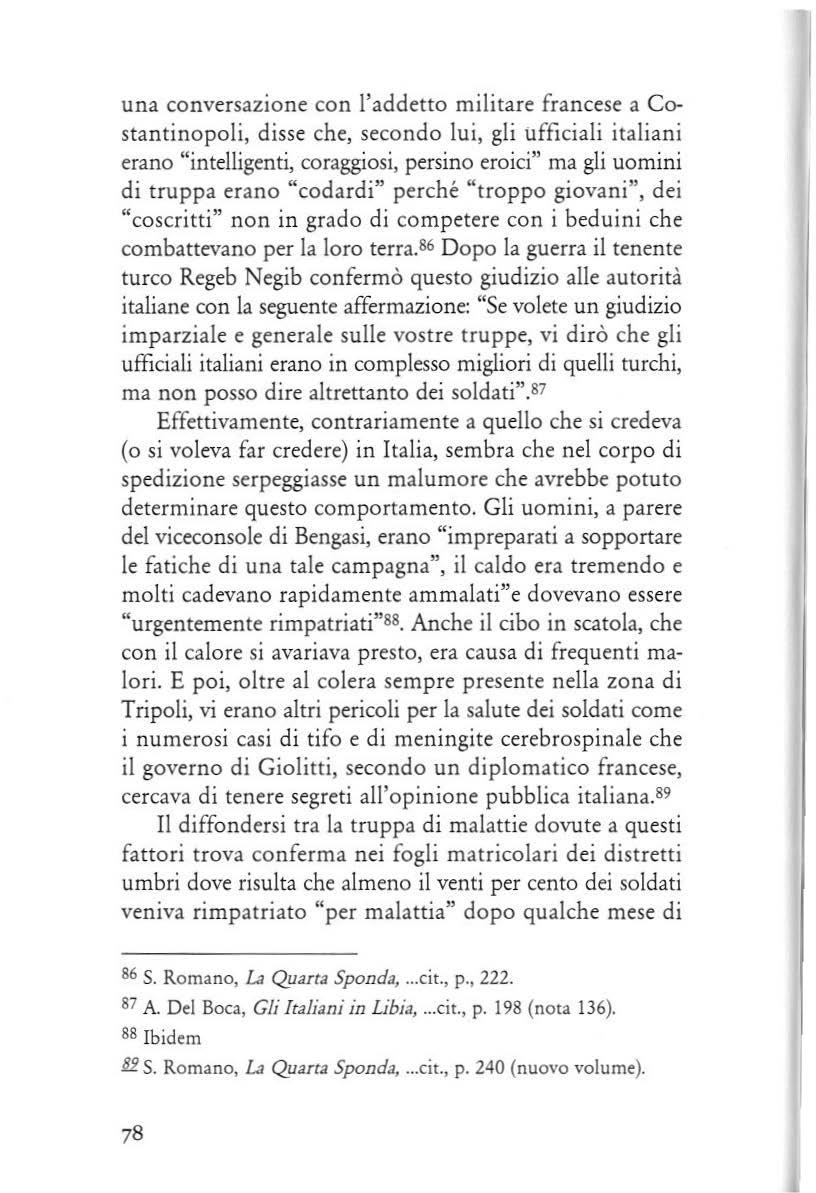 una conversazione con l'addetto militare francese a Costantinopoli, disse che, secondo lui, gli ufficiali italiani erano "intelligenti, coraggiosi, persino eroici" ma gli uomini di truppa erano "codardi" perché "troppo giovani", dei "coscritti" non in grado di competere con i beduini che combattevano per la loro terra.$^{86}$ Dopo la guerra il tenente turco Regeb Negib confermò questo giudizio alle autorità italiane con la seguente affermazione: "Se volete un giudizio imparziale e generale sulle vostre truppe, vi dirò che gli ufficiali italiani erano in complesso migliori di quelli turchi, ma non posso dire altrettanto dei soldati".$^{87}$

Effettivamente, contrariamente a quello che si credeva (o si voleva far credere) in Italia, sembra che nel corpo di spedizione serpeggiasse un malumore che avrebbe potuto determinare questo comportamento. Gli uomini, a parere del viceconsole di Bengasi, erano "impreparati a sopportare le fatiche di una tale campagna", il caldo era tremendo e molti cadevano rapidamente ammalati"e dovevano essere "urgentemente rimpatriati"$^{88}$. Anche il cibo in scatola, che con il calore si avariava presto, era causa di frequenti malori. E poi, oltre al colera sempre presente nella zona di Tripoli, vi erano altri pericoli per la salute dei soldati come i numerosi casi di tifo e di meningite cerebrospinale che il governo di Giolitti, secondo un diplomatico francese, cercava di tenere segreti all'opinione pubblica italiana.$^{89}$

Il diffondersi tra la truppa di malattie dovute a questi fattori trova conferma nei fogli matricolari dei distretti umbri dove risulta che almeno il venti per cento dei soldati veniva rimpatriato "per malattia" dopo qualche mese di

$^{86}$ S. Romano, La Quarta Sponda, ...cit., p., 222.
$^{87}$ A. Del Boca, Gli Italiani in Libia, ...cit., p. 198 (nota 136).
$^{88}$ Ibidem
$^{89}$ S. Romano, La Quarta Sponda, ...cit., p. 240 (nuovo volume).

78